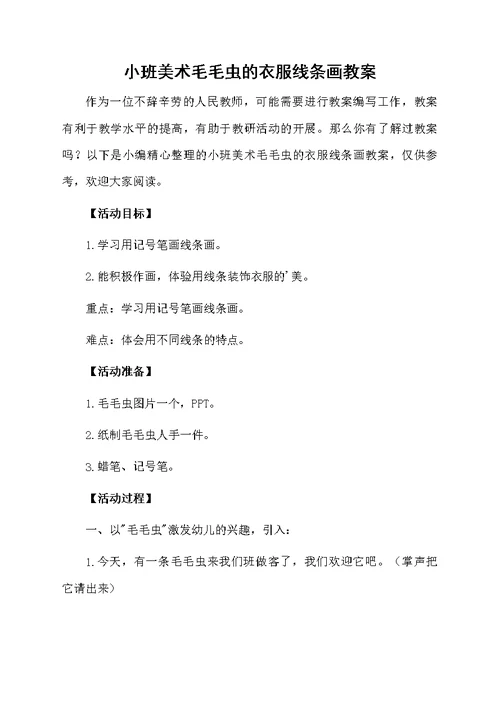 小班美术毛毛虫的衣服线条画教案

作为一位不辞辛劳的人民教师，可能需要进行教案编写工作，教案有利于教学水平的提高，有助于教研活动的开展。那么你有了解过教案吗？以下是小编精心整理的小班美术毛毛虫的衣服线条画教案，仅供参考，欢迎大家阅读。

【活动目标】

1.学习用记号笔画线条画。

2.能积极作画，体验用线条装饰衣服的'美。

重点：学习用记号笔画线条画。

难点：体会用不同线条的特点。

【活动准备】

1.毛毛虫图片一个，PPT。

2.纸制毛毛虫人手一件。

3.蜡笔、记号笔。

【活动过程】

一、以"毛毛虫"激发幼儿的兴趣，引入：

1.今天，有一条毛毛虫来我们班做客了，我们欢迎它吧。（掌声把它请出来）